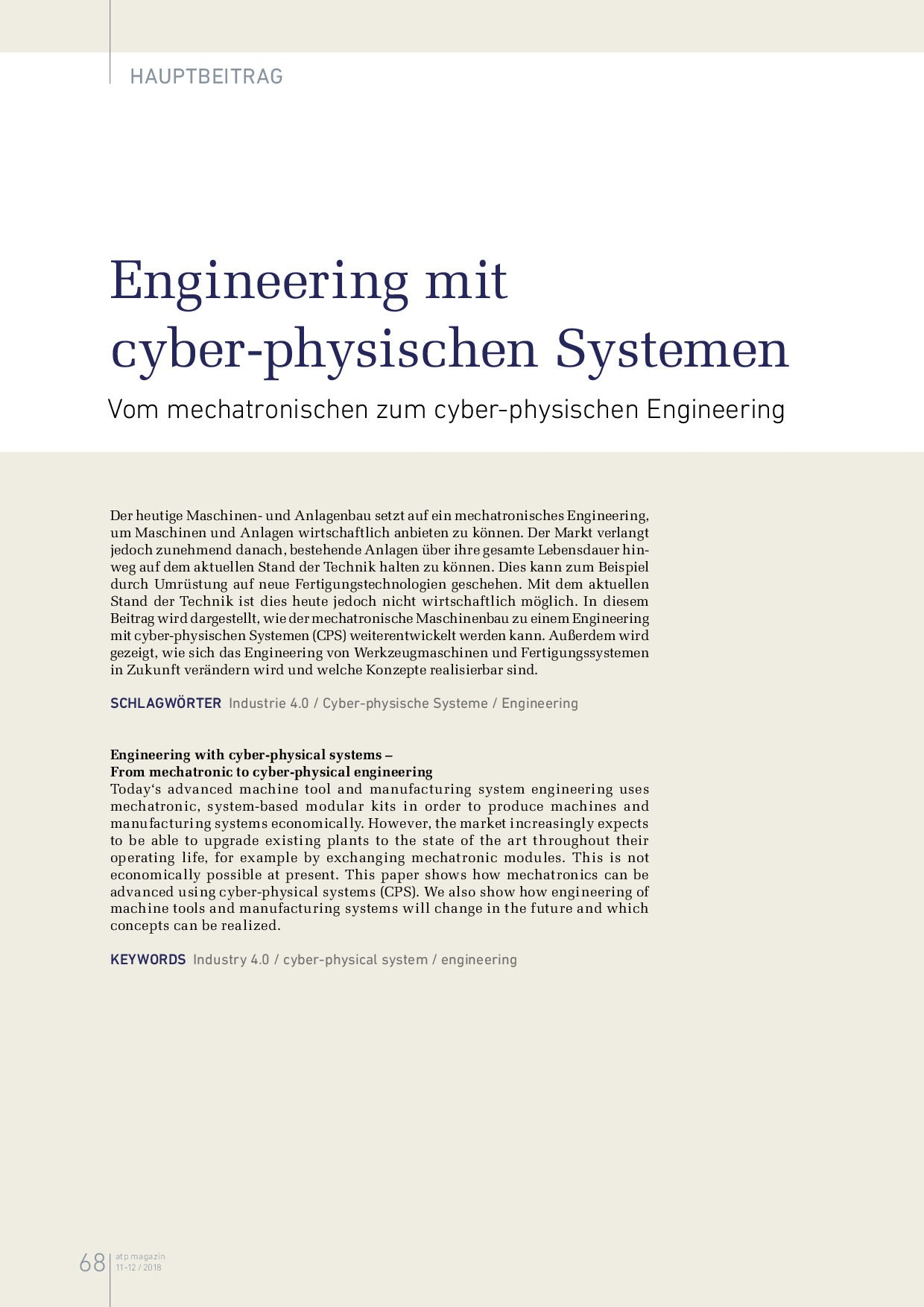 HAUPTBEITRAG

Engineering mit cyber-physischen Systemen

Vom mechatronischen zum cyber-physischen Engineering

Der heutige Maschinen- und Anlagenbau setzt auf ein mechatronisches Engineering, um Maschinen und Anlagen wirtschaftlich anbieten zu können. Der Markt verlangt jedoch zunehmend danach, bestehende Anlagen über ihre gesamte Lebensdauer hinweg auf dem aktuellen Stand der Technik halten zu können. Dies kann zum Beispiel durch Umrüstung auf neue Fertigungstechnologien geschehen. Mit dem aktuellen Stand der Technik ist dies heute jedoch nicht wirtschaftlich möglich. In diesem Beitrag wird dargestellt, wie der mechatronische Maschinenbau zu einem Engineering mit cyber-physischen Systemen (CPS) weiterentwickelt werden kann. Außerdem wird gezeigt, wie sich das Engineering von Werkzeugmaschinen und Fertigungssystemen in Zukunft verändern wird und welche Konzepte realisierbar sind.

SCHLAGWÖRTER Industrie 4.0 / Cyber-physische Systeme / Engineering

Engineering with cyber-physical systems –
From mechatronic to cyber-physical engineering
Today‘s advanced machine tool and manufacturing system engineering uses mechatronic, system-based modular kits in order to produce machines and manufacturing systems economically. However, the market increasingly expects to be able to upgrade existing plants to the state of the art throughout their operating life, for example by exchanging mechatronic modules. This is not economically possible at present. This paper shows how mechatronics can be advanced using cyber-physical systems (CPS). We also show how engineering of machine tools and manufacturing systems will change in the future and which concepts can be realized.

KEYWORDS Industry 4.0 / cyber-physical system / engineering

68 atp magazin 11-12 / 2018